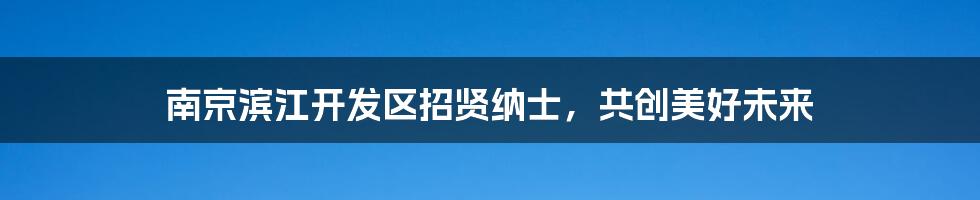 南京滨江开发区招贤纳士，共创美好未来